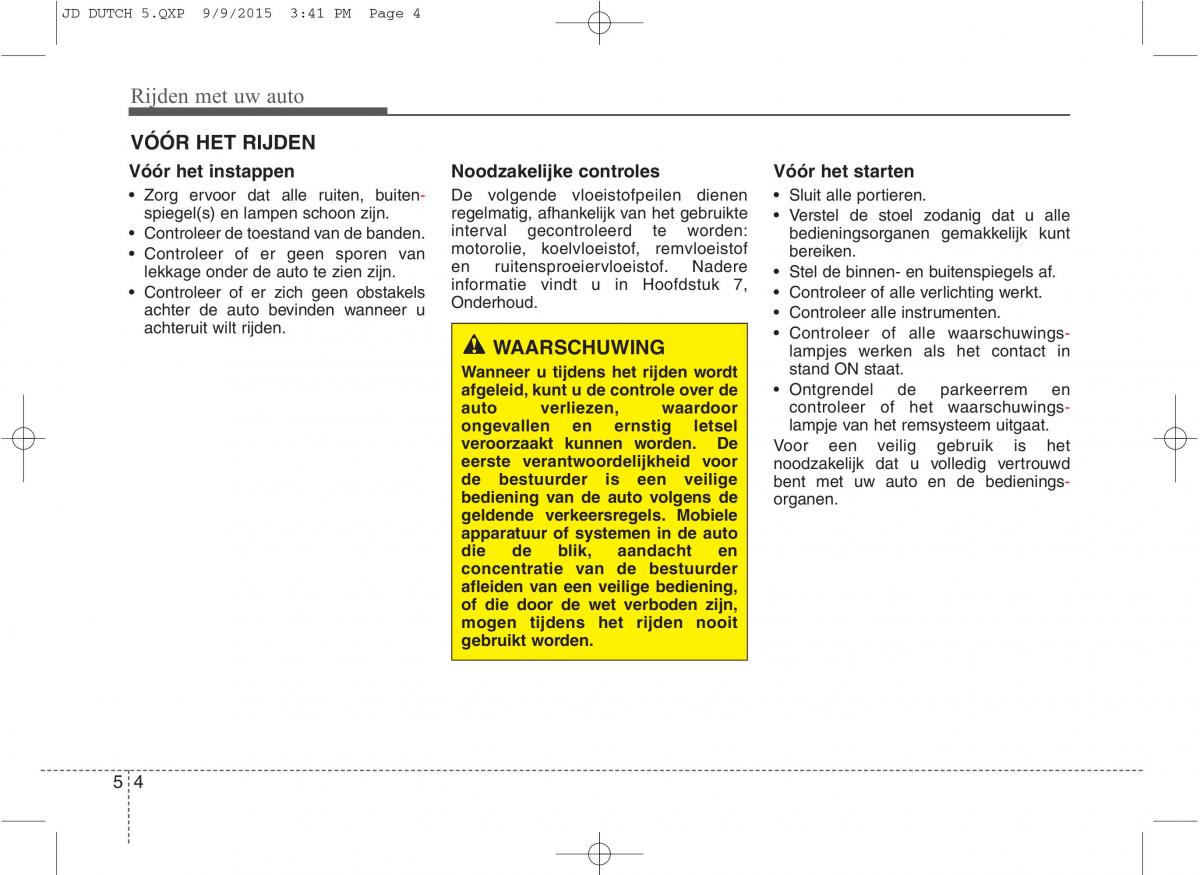 JD DUTCH 5.QXP 9/9/2015 3:41 PM Page 4

Rijden met uw auto

VÓÓR HET RIJDEN

Vóór het instappen

• Zorg ervoor dat alle ruiten, buitenspiegel(s) en lampen schoon zijn.
• Controleer de toestand van de banden.
• Controleer of er geen sporen van lekkage onder de auto te zien zijn.
• Controleer of er zich geen obstakels achter de auto bevinden wanneer u achteruit wilt rijden.

Noodzakelijke controles

De volgende vloeistofpeilen dienen regelmatig, afhankelijk van het gebruikte interval gecontroleerd te worden: motorolie, koelvloeistof, remvloeistof en ruitensproeiervloeistof. Nadere informatie vindt u in Hoofdstuk 7, Onderhoud.

WAARSCHUWING

Wanneer u tijdens het rijden wordt afgeleid, kunt u de controle over de auto verliezen, waardoor ongevallen en ernstig letsel veroorzaakt kunnen worden. De eerste verantwoordelijkheid voor de bestuurder is een veilige bediening van de auto volgens de geldende verkeersregels. Mobiele apparatuur of systemen in de auto die de blik, aandacht en concentratie van de bestuurder afleiden van een veilige bediening, of die door de wet verboden zijn, mogen tijdens het rijden nooit gebruikt worden.

Vóór het starten

• Sluit alle portieren.
• Verstel de stoel zodanig dat u alle bedieningsorganen gemakkelijk kunt bereiken.
• Stel de binnen- en buitenspiegels af.
• Controleer of alle verlichting werkt.
• Controleer alle instrumenten.
• Controleer of alle waarschuwingslampjes werken als het contact in stand ON staat.
• Ontgrendel de parkeerrem en controleer of het waarschuwingslampje van het remsysteem uitgaat.

Voor een veilig gebruik is het noodzakelijk dat u volledig vertrouwd bent met uw auto en de bedieningsorganen.

5 4